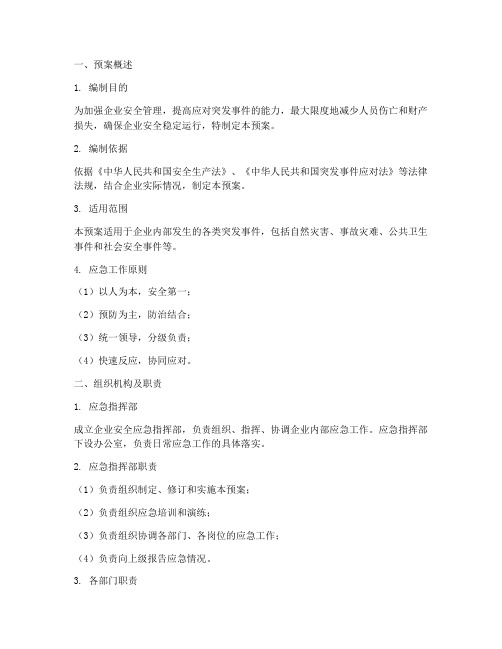 一、预案概述

1. 编制目的

为加强企业安全管理，提高应对突发事件的能力，最大限度地减少人员伤亡和财产损失，确保企业安全稳定运行，特制定本预案。

2. 编制依据

依据《中华人民共和国安全生产法》、《中华人民共和国突发事件应对法》等法律法规，结合企业实际情况，制定本预案。

3. 适用范围

本预案适用于企业内部发生的各类突发事件，包括自然灾害、事故灾难、公共卫生事件和社会安全事件等。

4. 应急工作原则

（1）以人为本，安全第一；

（2）预防为主，防治结合；

（3）统一领导，分级负责；

（4）快速反应，协同应对。

二、组织机构及职责

1. 应急指挥部

成立企业安全应急指挥部，负责组织、指挥、协调企业内部应急工作。应急指挥部下设办公室，负责日常应急工作的具体落实。

2. 应急指挥部职责

（1）负责组织制定、修订和实施本预案；

（2）负责组织应急培训和演练；

（3）负责组织协调各部门、各岗位的应急工作；

（4）负责向上级报告应急情况。

3. 各部门职责